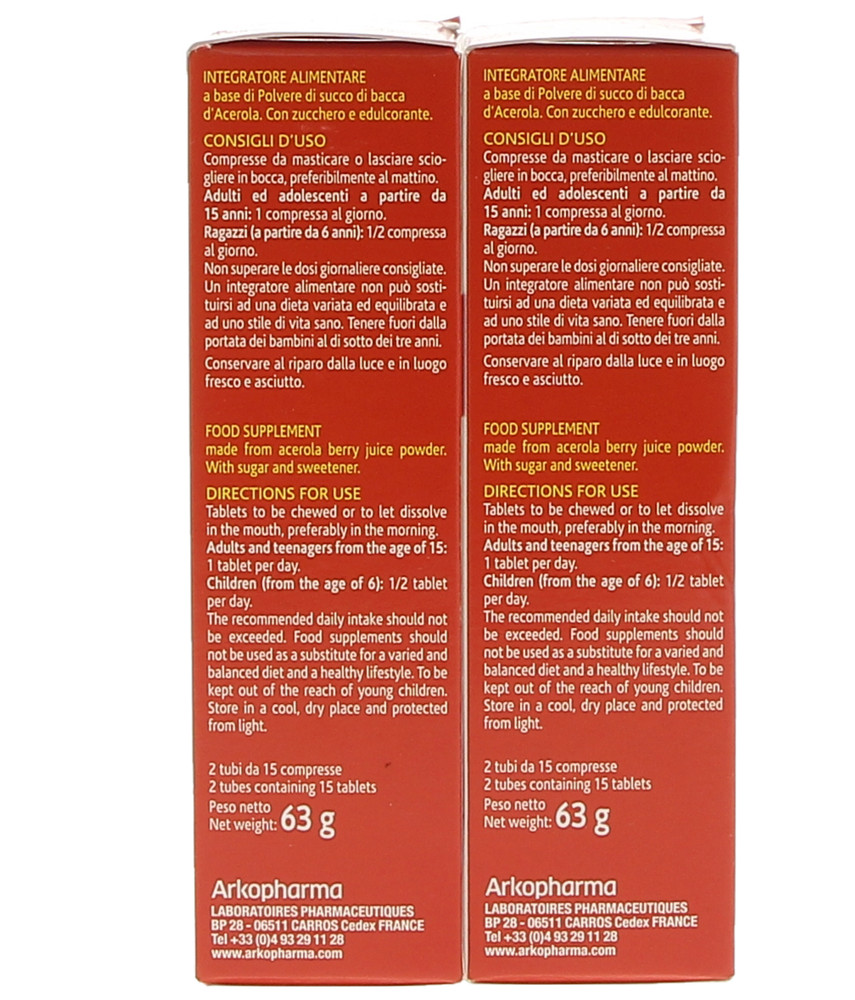 INTEGRATORE ALIMENTARE
a base di Polvere di succo di bacca d'Acerola. Con zucchero e edulcorante.

CONSIGLI D'USO
Compresse da masticare o lasciare sciogliere in bocca, preferibilmente al mattino.
Adulti ed adolescenti a partire da 15 anni: 1 compressa al giorno.
Ragazzi (a partire da 6 anni): 1/2 compressa al giorno.
Non superare le dosi giornaliere consigliate. Un integratore alimentare non può sostituirsi ad una dieta variata ed equilibrata e ad uno stile di vita sano. Tenere fuori dalla portata dei bambini al di sotto dei tre anni.
Conservare al riparo dalla luce e in luogo fresco e asciutto.

FOOD SUPPLEMENT
made from acerola berry juice powder. With sugar and sweetener.

DIRECTIONS FOR USE
Tablets to be chewed or to let dissolve in the mouth, preferably in the morning.
Adults and teenagers from the age of 15: 1 tablet per day.
Children (from the age of 6): 1/2 tablet per day.
The recommended daily intake should not be exceeded. Food supplements should not be used as a substitute for a varied and balanced diet and a healthy lifestyle. To be kept out of the reach of young children. Store in a cool, dry place and protected from light.

2 tubi da 15 compresse
2 tubes containing 15 tablets
Peso netto
Net weight: 63 g

Arkopharma
LABORATOIRES PHARMACEUTIQUES
BP 28 - 06511 CARROS Cedex FRANCE
Tel +33 (0)4 93 29 11 28
www.arkopharma.com

INTEGRATORE ALIMENTARE
a base di Polvere di succo di bacca d'Acerola. Con zucchero e edulcorante.

CONSIGLI D'USO
Compresse da masticare o lasciare sciogliere in bocca, preferibilmente al mattino.
Adulti ed adolescenti a partire da 15 anni: 1 compressa al giorno.
Ragazzi (a partire da 6 anni): 1/2 compressa al giorno.
Non superare le dosi giornaliere consigliate. Un integratore alimentare non può sostituirsi ad una dieta variata ed equilibrata e ad uno stile di vita sano. Tenere fuori dalla portata dei bambini al di sotto dei tre anni.
Conservare al riparo dalla luce e in luogo fresco e asciutto.

FOOD SUPPLEMENT
made from acerola berry juice powder. With sugar and sweetener.

DIRECTIONS FOR USE
Tablets to be chewed or to let dissolve in the mouth, preferably in the morning.
Adults and teenagers from the age of 15: 1 tablet per day.
Children (from the age of 6): 1/2 tablet per day.
The recommended daily intake should not be exceeded. Food supplements should not be used as a substitute for a varied and balanced diet and a healthy lifestyle. To be kept out of the reach of young children. Store in a cool, dry place and protected from light.

2 tubi da 15 compresse
2 tubes containing 15 tablets
Peso netto
Net weight: 63 g

Arkopharma
LABORATOIRES PHARMACEUTIQUES
BP 28 - 06511 CARROS Cedex FRANCE
Tel +33 (0)4 93 29 11 28
www.arkopharma.com